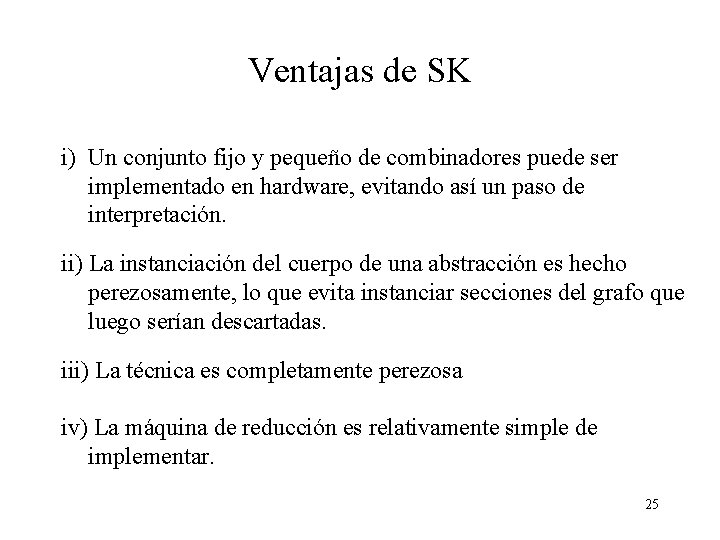 Ventajas de SK

i) Un conjunto fijo y pequeño de combinadores puede ser implementado en hardware, evitando así un paso de interpretación.

ii) La instanciación del cuerpo de una abstracción es hecho perezosamente, lo que evita instanciar secciones del grafo que luego serían descartadas.

iii) La técnica es completamente perezosa

iv) La máquina de reducción es relativamente simple de implementar.

25